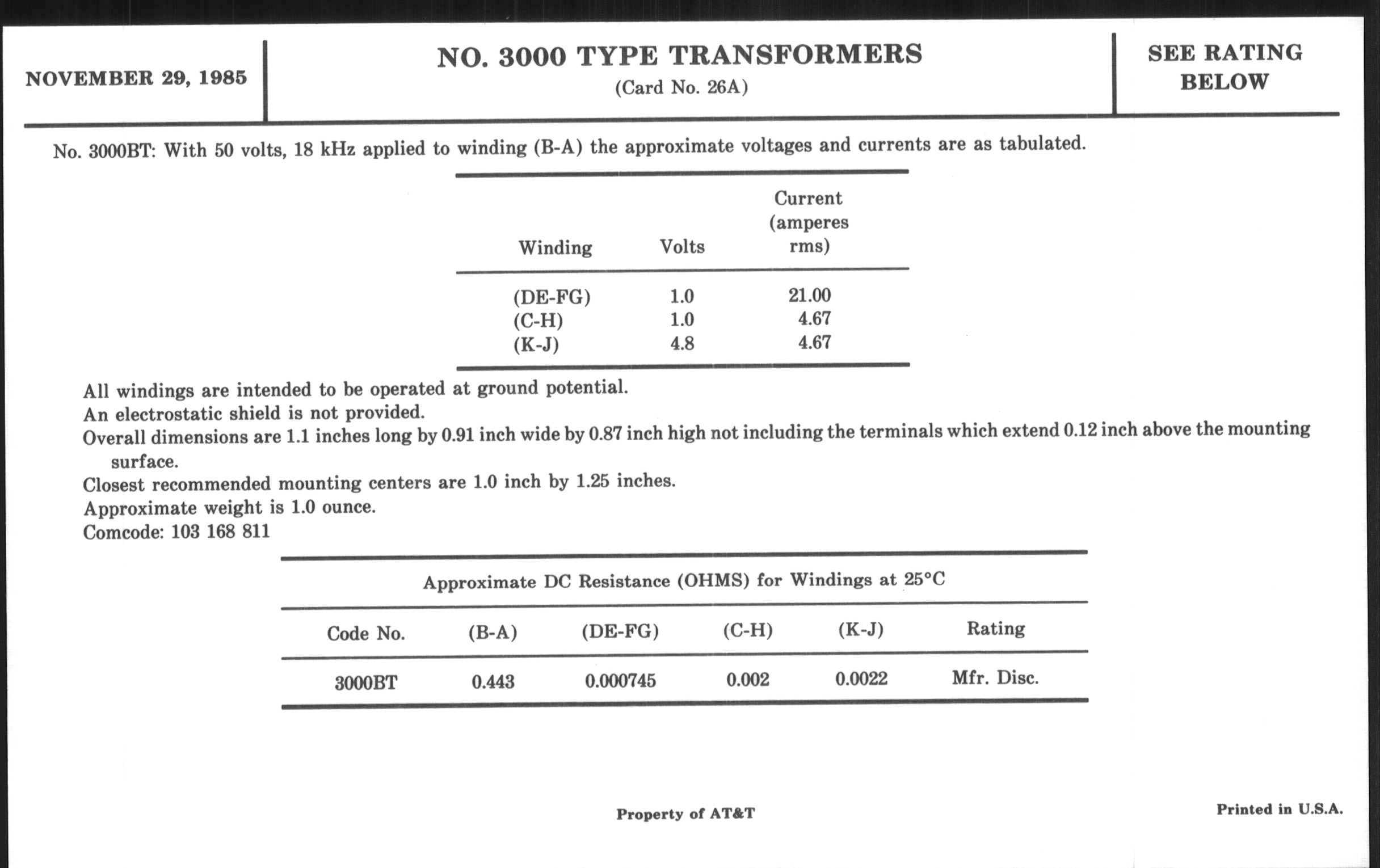 NOVEMBER 29, 1985

NO. 3000 TYPE TRANSFORMERS
(Card No. 26A)

SEE RATING BELOW

No. 3000BT: With 50 volts, 18 kHz applied to winding (B-A) the approximate voltages and currents are as tabulated.

| Winding | Volts | Current (amperes rms) |
|---|---|---|
| (DE-FG) | 1.0 | 21.00 |
| (C-H) | 1.0 | 4.67 |
| (K-J) | 4.8 | 4.67 |

All windings are intended to be operated at ground potential.
An electrostatic shield is not provided.
Overall dimensions are 1.1 inches long by 0.91 inch wide by 0.87 inch high not including the terminals which extend 0.12 inch above the mounting surface.
Closest recommended mounting centers are 1.0 inch by 1.25 inches.
Approximate weight is 1.0 ounce.
Comcode: 103 168 811

Approximate DC Resistance (OHMS) for Windings at 25°C

| Code No. | (B-A) | (DE-FG) | (C-H) | (K-J) | Rating |
|---|---|---|---|---|---|
| 3000BT | 0.443 | 0.000745 | 0.002 | 0.0022 | Mfr. Disc. |

Property of AT&T

Printed in U.S.A.